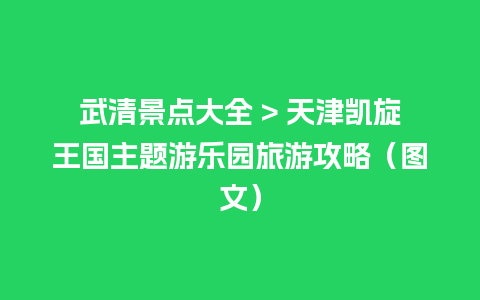 武清景点大全 > 天津凯旋王国主题游乐园旅游攻略（图文）